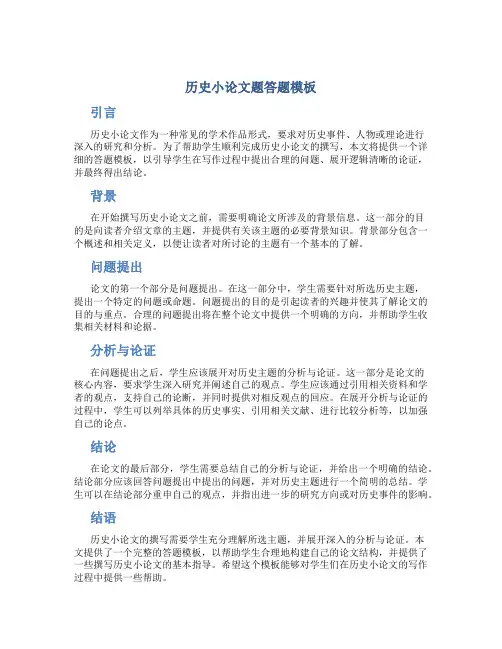 历史小论文题答题模板

引言

历史小论文作为一种常见的学术作品形式，要求对历史事件、人物或理论进行深入的研究和分析。为了帮助学生顺利完成历史小论文的撰写，本文将提供一个详细的答题模板，以引导学生在写作过程中提出合理的问题、展开逻辑清晰的论证，并最终得出结论。

背景

在开始撰写历史小论文之前，需要明确论文所涉及的背景信息。这一部分的目的是向读者介绍文章的主题，并提供有关该主题的必要背景知识。背景部分包含一个概述和相关定义，以便让读者对所讨论的主题有一个基本的了解。

问题提出

论文的第一个部分是问题提出。在这一部分中，学生需要针对所选历史主题，提出一个特定的问题或命题。问题提出的目的是引起读者的兴趣并使其了解论文的目的与重点。合理的问题提出将在整个论文中提供一个明确的方向，并帮助学生收集相关材料和论据。

分析与论证

在问题提出之后，学生应该展开对历史主题的分析与论证。这一部分是论文的核心内容，要求学生深入研究并阐述自己的观点。学生应该通过引用相关资料和学者的观点，支持自己的论断，并同时提供对相反观点的回应。在展开分析与论证的过程中，学生可以列举具体的历史事实、引用相关文献、进行比较分析等，以加强自己的论点。

结论

在论文的最后部分，学生需要总结自己的分析与论证，并给出一个明确的结论。结论部分应该回答问题提出中提出的问题，并对历史主题进行一个简明的总结。学生可以在结论部分重申自己的观点，并指出进一步的研究方向或对历史事件的影响。

结语

历史小论文的撰写需要学生充分理解所选主题，并展开深入的分析与论证。本文提供了一个完整的答题模板，以帮助学生合理地构建自己的论文结构，并提供了一些撰写历史小论文的基本指导。希望这个模板能够对学生们在历史小论文的写作过程中提供一些帮助。